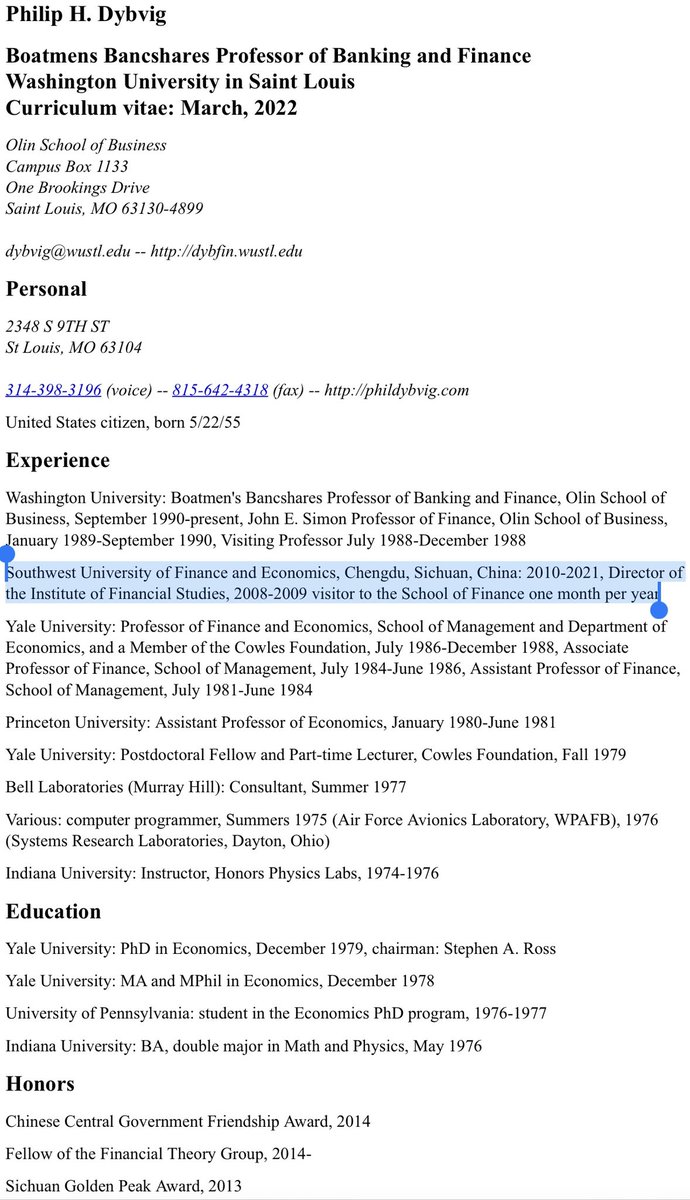 Philip H. Dybvig

Boatmens Bancshares Professor of Banking and Finance
Washington University in Saint Louis
Curriculum vitae: March, 2022

Olin School of Business
Campus Box 1133
One Brookings Drive
Saint Louis, MO 63130-4899

dybvig@wustl.edu -- http://dybfin.wustl.edu

Personal

2348 S 9TH ST
St Louis, MO 63104

314-398-3196 (voice) -- 815-642-4318 (fax) -- http://phildybvig.com

United States citizen, born 5/22/55

Experience

Washington University: Boatmen's Bancshares Professor of Banking and Finance, Olin School of Business, September 1990-present, John E. Simon Professor of Finance, Olin School of Business, January 1989-September 1990, Visiting Professor July 1988-December 1988

Southwest University of Finance and Economics, Chengdu, Sichuan, China: 2010-2021, Director of the Institute of Financial Studies, 2008-2009 visitor to the School of Finance one month per year

Yale University: Professor of Finance and Economics, School of Management and Department of Economics, and a Member of the Cowles Foundation, July 1986-December 1988, Associate Professor of Finance, School of Management, July 1984-June 1986, Assistant Professor of Finance, School of Management, July 1981-June 1984

Princeton University: Assistant Professor of Economics, January 1980-June 1981

Yale University: Postdoctoral Fellow and Part-time Lecturer, Cowles Foundation, Fall 1979

Bell Laboratories (Murray Hill): Consultant, Summer 1977

Various: computer programmer, Summers 1975 (Air Force Avionics Laboratory, WPAFB), 1976 (Systems Research Laboratories, Dayton, Ohio)

Indiana University: Instructor, Honors Physics Labs, 1974-1976

Education

Yale University: PhD in Economics, December 1979, chairman: Stephen A. Ross

Yale University: MA and MPhil in Economics, December 1978

University of Pennsylvania: student in the Economics PhD program, 1976-1977

Indiana University: BA, double major in Math and Physics, May 1976

Honors

Chinese Central Government Friendship Award, 2014

Fellow of the Financial Theory Group, 2014-

Sichuan Golden Peak Award, 2013